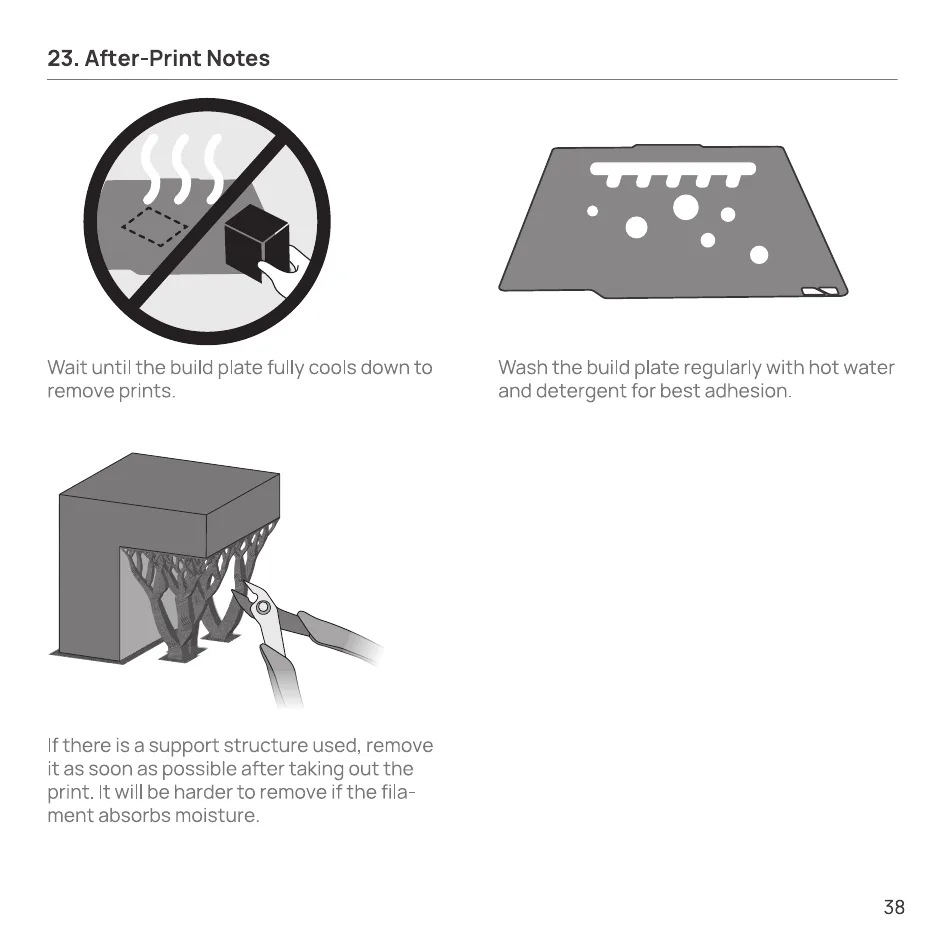 23. After-Print Notes

Wait until the build plate fully cools down to remove prints.

Wash the build plate regularly with hot water and detergent for best adhesion.

If there is a support structure used, remove it as soon as possible after taking out the print. It will be harder to remove if the filament absorbs moisture.

38